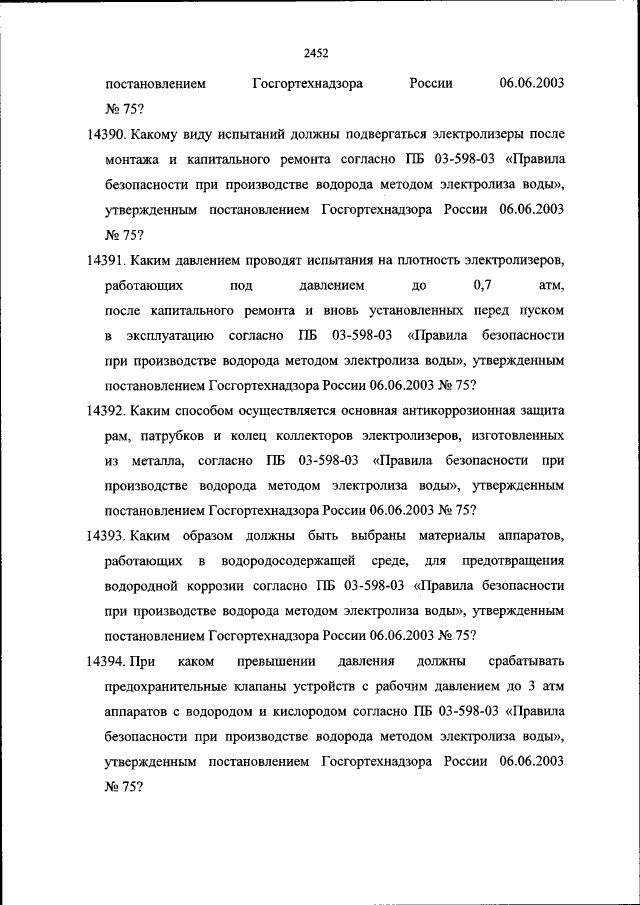 2452

постановлением Госгортехнадзора России 06.06.2003 № 75?

14390. Какому виду испытаний должны подвергаться электролизеры после монтажа и капитального ремонта согласно ПБ 03-598-03 «Правила безопасности при производстве водорода методом электролиза воды», утвержденным постановлением Госгортехнадзора России 06.06.2003 № 75?

14391. Каким давлением проводят испытания на плотность электролизеров, работающих под давлением до 0,7 атм, после капитального ремонта и вновь установленных перед пуском в эксплуатацию согласно ПБ 03-598-03 «Правила безопасности при производстве водорода методом электролиза воды», утвержденным постановлением Госгортехнадзора России 06.06.2003 № 75?

14392. Каким способом осуществляется основная антикоррозионная защита рам, патрубков и колец коллекторов электролизеров, изготовленных из металла, согласно ПБ 03-598-03 «Правила безопасности при производстве водорода методом электролиза воды», утвержденным постановлением Госгортехнадзора России 06.06.2003 № 75?

14393. Каким образом должны быть выбраны материалы аппаратов, работающих в водородосодержащей среде, для предотвращения водородной коррозии согласно ПБ 03-598-03 «Правила безопасности при производстве водорода методом электролиза воды», утвержденным постановлением Госгортехнадзора России 06.06.2003 № 75?

14394. При каком превышении давления должны срабатывать предохранительные клапаны устройств с рабочим давлением до 3 атм аппаратов с водородом и кислородом согласно ПБ 03-598-03 «Правила безопасности при производстве водорода методом электролиза воды», утвержденным постановлением Госгортехнадзора России 06.06.2003 № 75?